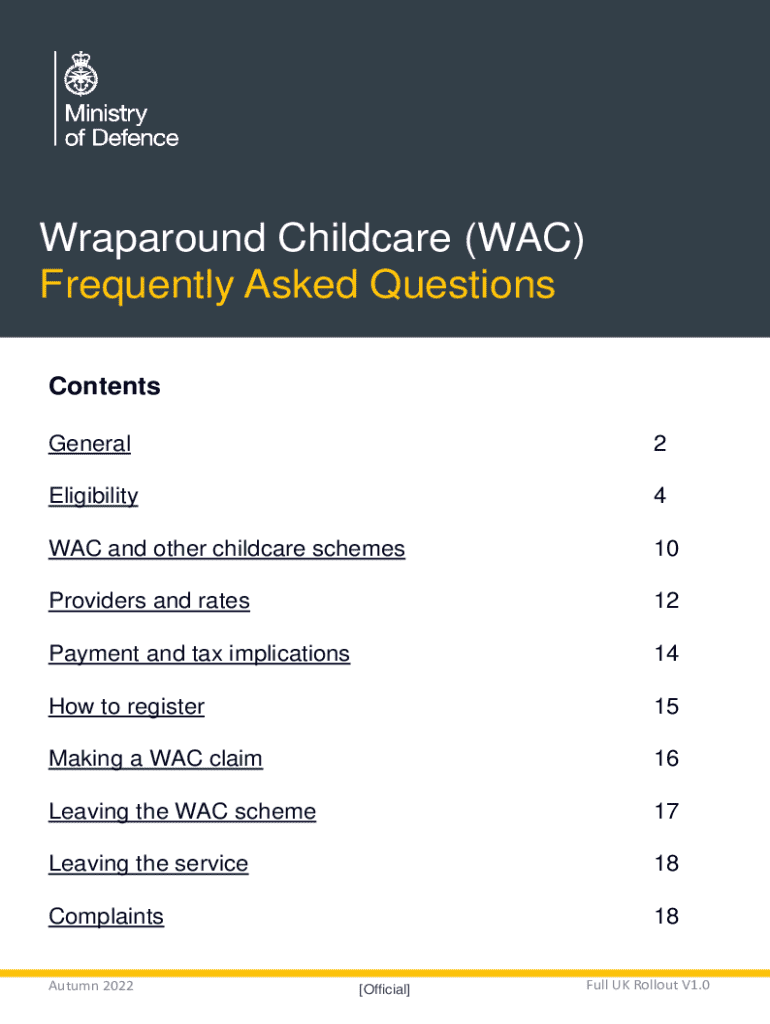 Ministry
of Defence

Wraparound Childcare (WAC)
Frequently Asked Questions

Contents

General 2

Eligibility 4

WAC and other childcare schemes 10

Providers and rates 12

Payment and tax implications 14

How to register 15

Making a WAC claim 16

Leaving the WAC scheme 17

Leaving the service 18

Complaints 18

Autumn 2022 [Official] Full UK Rollout V1.0